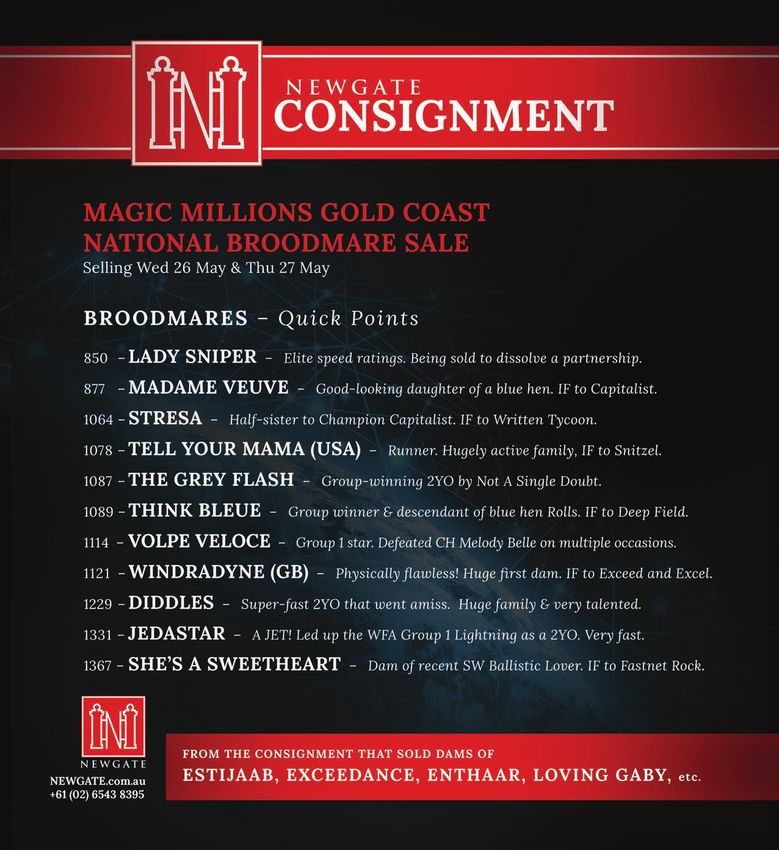 NEWGATE
CONSIGNMENT

MAGIC MILLIONS GOLD COAST
NATIONAL BROODMARE SALE
Selling Wed 26 May & Thu 27 May

BROODMARES – Quick Points

850 – LADY SNIPER – Elite speed ratings. Being sold to dissolve a partnership.
877 – MADAME VEUVE – Good-looking daughter of a blue hen. IF to Capitalist.
1064 – STRESA – Half-sister to Champion Capitalist. IF to Written Tycoon.
1078 – TELL YOUR MAMA (USA) – Runner. Hugely active family, IF to Snitzel.
1087 – THE GREY FLASH – Group-winning 2YO by Not A Single Doubt.
1089 – THINK BLEUE – Group winner & descendant of blue hen Rolls. IF to Deep Field.
1114 – VOLPE VELOCE – Group 1 star. Defeated CH Melody Belle on multiple occasions.
1121 – WINDRADYNE (GB) – Physically flawless! Huge first dam. IF to Exceed and Excel.
1229 – DIDDLES – Super-fast 2YO that went amiss. Huge family & very talented.
1331 – JEDASTAR – A JET! Led up the WFA Group 1 Lightning as a 2YO. Very fast.
1367 – SHE'S A SWEETHEART – Dam of recent SW Ballistic Lover. IF to Fastnet Rock.

NEWGATE
NEWGATE.com.au
+61 (02) 6543 8395

FROM THE CONSIGNMENT THAT SOLD DAMS OF
ESTIJAAB, EXCEEDANCE, ENTHAAR, LOVING GABY, etc.